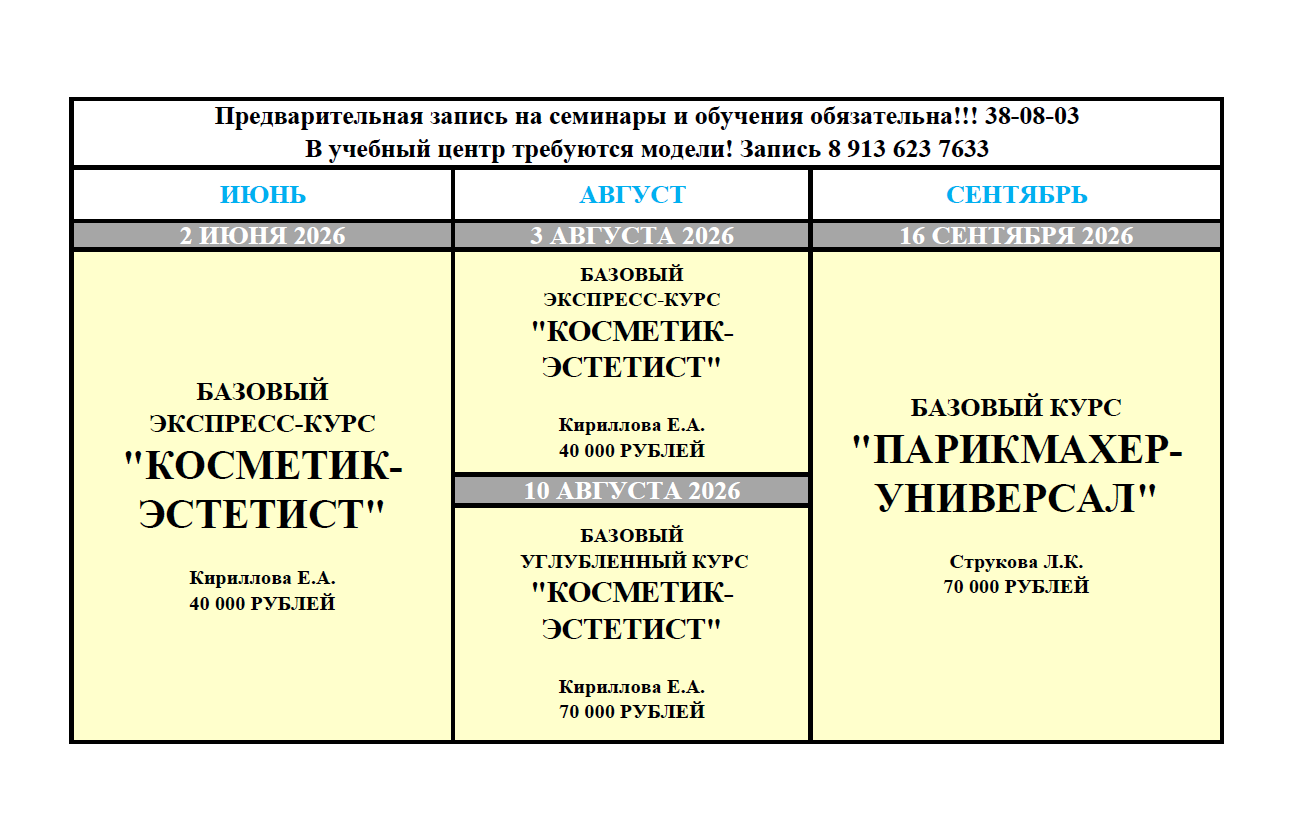 Предварительная запись на семинары и обучения обязательна!!! 38-08-03
В учебный центр требуются модели! Запись 8 913 623 7633

| ИЮНЬ | АВГУСТ | СЕНТЯБРЬ |
|---|---|---|
| 2 ИЮНЯ 2026 | 3 АВГУСТА 2026 | 16 СЕНТЯБРЯ 2026 |
| БАЗОВЫЙ ЭКСПРЕСС-КУРС "КОСМЕТИК-ЭСТЕТИСТ" Кириллова Е.А. 40 000 РУБЛЕЙ | БАЗОВЫЙ ЭКСПРЕСС-КУРС "КОСМЕТИК-ЭСТЕТИСТ" Кириллова Е.А. 40 000 РУБЛЕЙ | БАЗОВЫЙ КУРС "ПАРИКМАХЕР-УНИВЕРСАЛ" Струкова Л.К. 70 000 РУБЛЕЙ |
| | 10 АВГУСТА 2026 | |
| | БАЗОВЫЙ УГЛУБЛЕННЫЙ КУРС "КОСМЕТИК-ЭСТЕТИСТ" Кириллова Е.А. 70 000 РУБЛЕЙ | |